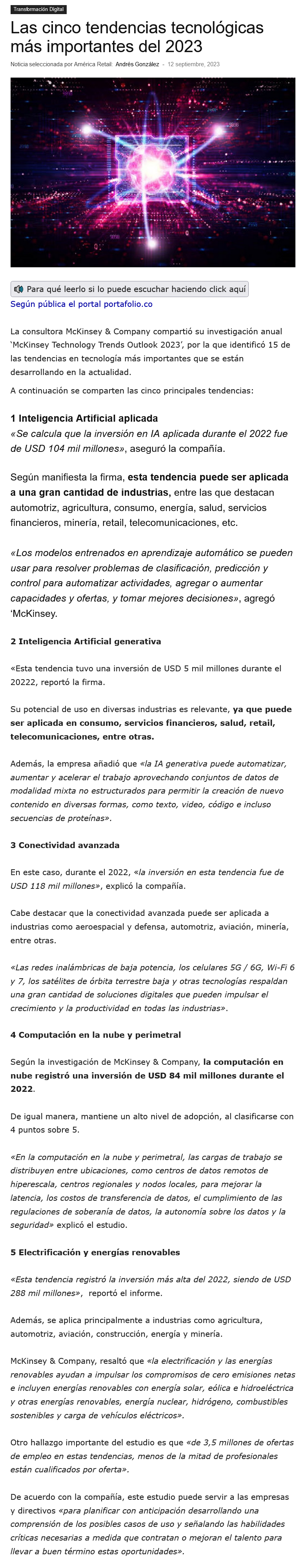 Transformación Digital

Las cinco tendencias tecnológicas más importantes del 2023

Noticia seleccionada por América Retail: Andrés González - 12 septiembre, 2023

Para qué leerlo si lo puede escuchar haciendo click aquí

Según pública el portal portafolio.co

La consultora McKinsey & Company compartió su investigación anual 'McKinsey Technology Trends Outlook 2023', por la que identificó 15 de las tendencias en tecnología más importantes que se están desarrollando en la actualidad.

A continuación se comparten las cinco principales tendencias:

1 Inteligencia Artificial aplicada

«Se calcula que la inversión en IA aplicada durante el 2022 fue de USD 104 mil millones», aseguró la compañía.

Según manifiesta la firma, esta tendencia puede ser aplicada a una gran cantidad de industrias, entre las que destacan automotriz, agricultura, consumo, energía, salud, servicios financieros, minería, retail, telecomunicaciones, etc.

«Los modelos entrenados en aprendizaje automático se pueden usar para resolver problemas de clasificación, predicción y control para automatizar actividades, agregar o aumentar capacidades y ofertas, y tomar mejores decisiones», agregó 'McKinsey.

2 Inteligencia Artificial generativa

«Esta tendencia tuvo una inversión de USD 5 mil millones durante el 20222, reportó la firma.

Su potencial de uso en diversas industrias es relevante, ya que puede ser aplicada en consumo, servicios financieros, salud, retail, telecomunicaciones, entre otras.

Además, la empresa añadió que «la IA generativa puede automatizar, aumentar y acelerar el trabajo aprovechando conjuntos de datos de modalidad mixta no estructurados para permitir la creación de nuevo contenido en diversas formas, como texto, video, código e incluso secuencias de proteínas».

3 Conectividad avanzada

En este caso, durante el 2022, «la inversión en esta tendencia fue de USD 118 mil millones», explicó la compañía.

Cabe destacar que la conectividad avanzada puede ser aplicada a industrias como aeroespacial y defensa, automotriz, aviación, minería, entre otras.

«Las redes inalámbricas de baja potencia, los celulares 5G / 6G, Wi-Fi 6 y 7, los satélites de órbita terrestre baja y otras tecnologías respaldan una gran cantidad de soluciones digitales que pueden impulsar el crecimiento y la productividad en todas las industrias».

4 Computación en la nube y perimetral

Según la investigación de McKinsey & Company, la computación en nube registró una inversión de USD 84 mil millones durante el 2022.

De igual manera, mantiene un alto nivel de adopción, al clasificarse con 4 puntos sobre 5.

«En la computación en la nube y perimetral, las cargas de trabajo se distribuyen entre ubicaciones, como centros de datos remotos de hiperescala, centros regionales y nodos locales, para mejorar la latencia, los costos de transferencia de datos, el cumplimiento de las regulaciones de soberanía de datos, la autonomía sobre los datos y la seguridad» explicó el estudio.

5 Electrificación y energías renovables

«Esta tendencia registró la inversión más alta del 2022, siendo de USD 288 mil millones», reportó el informe.

Además, se aplica principalmente a industrias como agricultura, automotriz, aviación, construcción, energía y minería.

McKinsey & Company, resaltó que «la electrificación y las energías renovables ayudan a impulsar los compromisos de cero emisiones netas e incluyen energías renovables con energía solar, eólica e hidroeléctrica y otras energías renovables, energía nuclear, hidrógeno, combustibles sostenibles y carga de vehículos eléctricos».

Otro hallazgo importante del estudio es que «de 3,5 millones de ofertas de empleo en estas tendencias, menos de la mitad de profesionales están cualificados por oferta».

De acuerdo con la compañía, este estudio puede servir a las empresas y directivos «para planificar con anticipación desarrollando una comprensión de los posibles casos de uso y señalando las habilidades críticas necesarias a medida que contratan o mejoran el talento para llevar a buen término estas oportunidades».